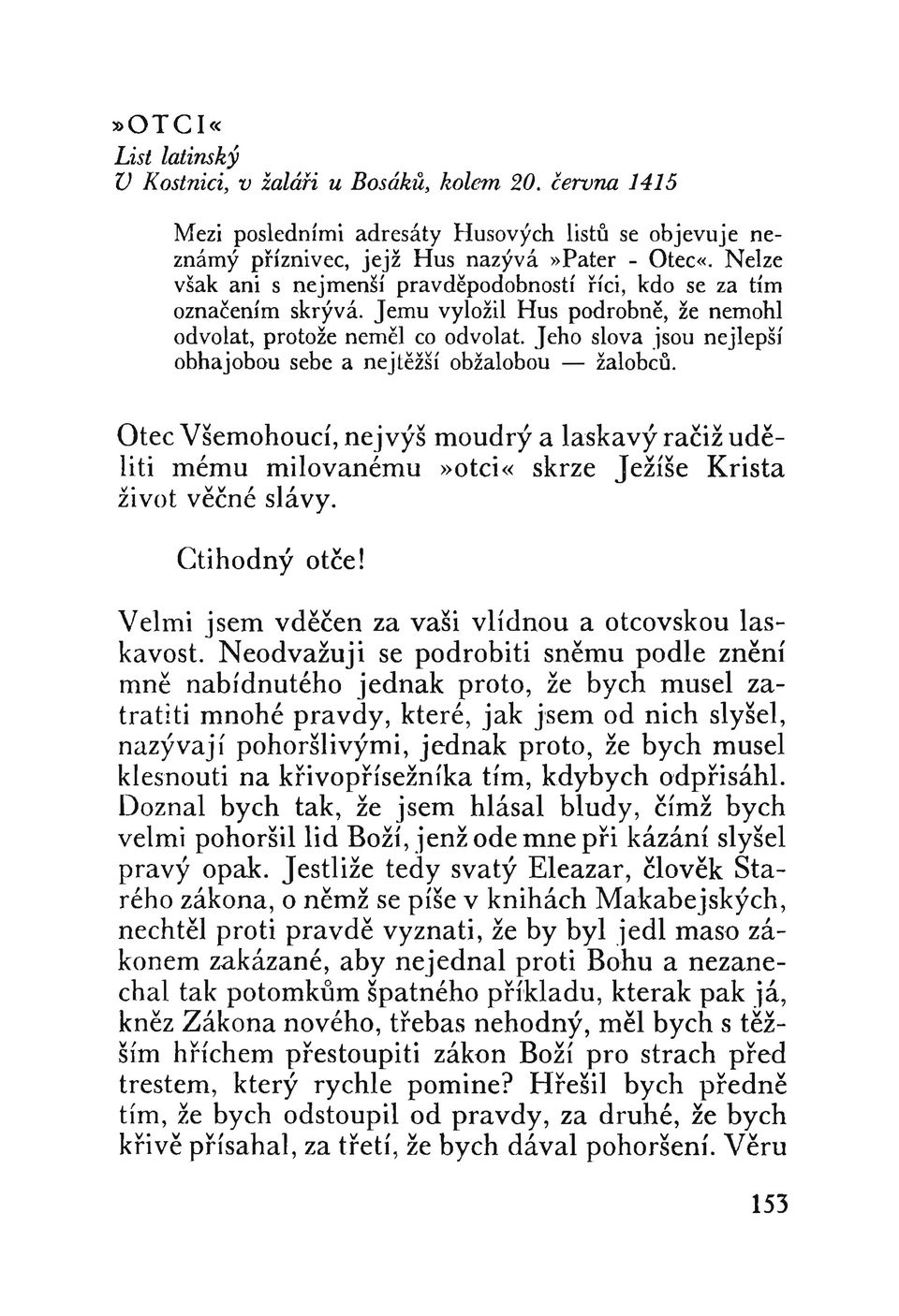 »OTCI«
List latinský
V Kostnici, v žaláři u Bosáků, kolem 20. června 1415

Mezi posledními adresáty Husových listů se objevuje neznámý příznivec, jejž Hus nazývá »Pater - Otec«. Nelze však ani s nejmenší pravděpodobností říci, kdo se za tím označením skrývá. Jemu vyložil Hus podrobně, že nemohl odvolat, protože neměl co odvolat. Jeho slova jsou nejlepší obhajobou sebe a nejtěžší obžalobou — žalobců.

Otec Všemohoucí, nejvýš moudrý a laskavý račiž uděliti mému milovanému »otci« skrze Ježíše Krista život věčné slávy.

Ctihodný otče!

Velmi jsem vděčen za vaši vlídnou a otcovskou laskavost. Neodvažuji se podrobiti sněmu podle znění mně nabídnutého jednak proto, že bych musel zatratiti mnohé pravdy, které, jak jsem od nich slyšel, nazývají pohoršlivými, jednak proto, že bych musel klesnouti na křivopřísežníka tím, kdybych odpřisáhl. Doznal bych tak, že jsem hlásal bludy, čímž bych velmi pohoršil lid Boží, jenž ode mne při kázání slyšel pravý opak. Jestliže tedy svatý Eleazar, člověk Starého zákona, o němž se píše v knihách Makabejských, nechtěl proti pravdě vyznati, že by byl jedl maso zákonem zakázané, aby nejednal proti Bohu a nezanechal tak potomkům špatného příkladu, kterak pak já, kněz Zákona nového, třebas nehodný, měl bych s těžším hříchem přestoupiti zákon Boží pro strach před trestem, který rychle pomine? Hřešil bych předně tím, že bych odstoupil od pravdy, za druhé, že bych křivě přísahal, za třetí, že bych dával pohoršení. Věru

153